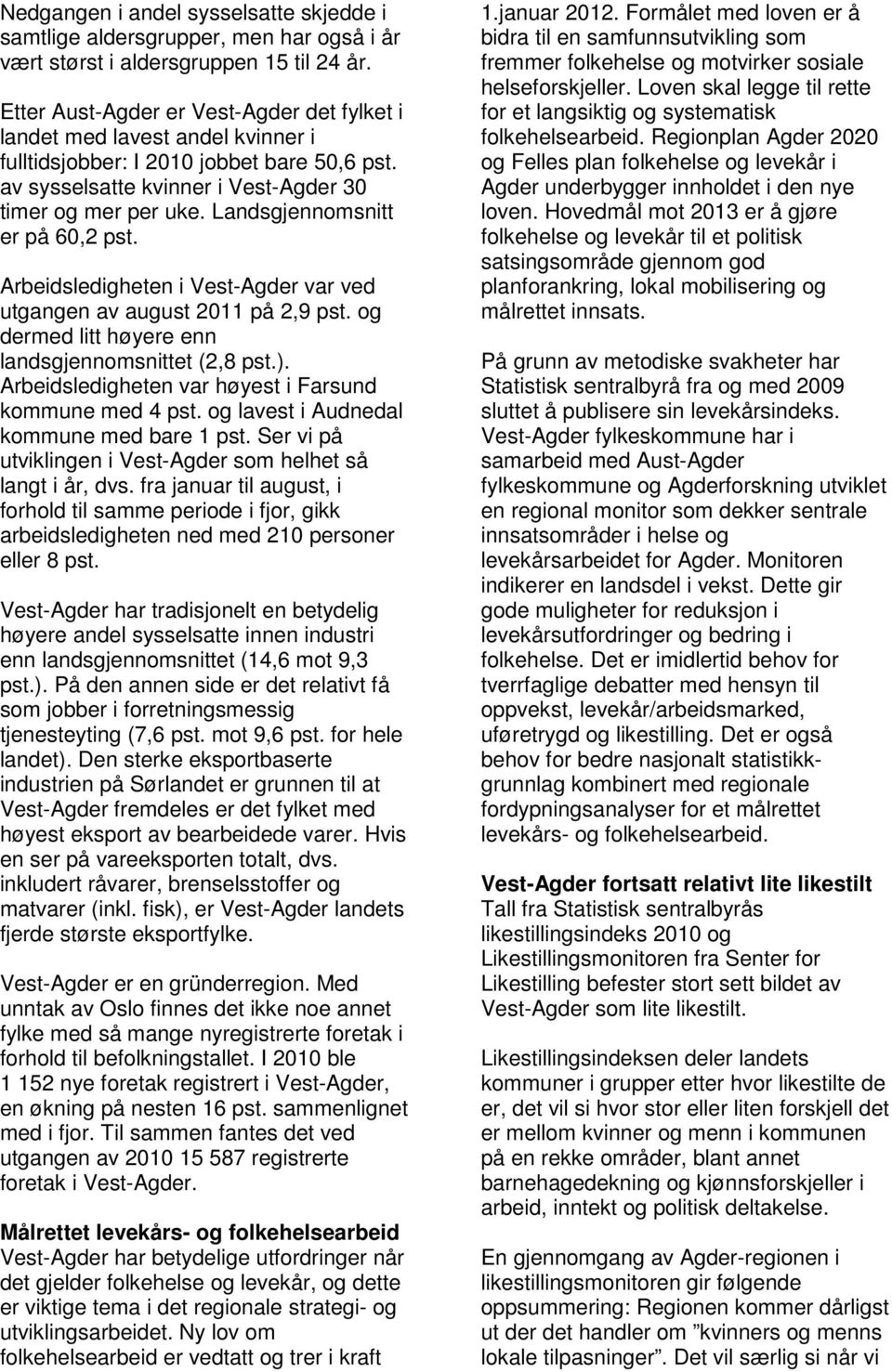 Nedgangen i andel sysselsatte skjedde i samtlige aldersgrupper, men har også i år vært størst i aldersgruppen 15 til 24 år.

Etter Aust-Agder er Vest-Agder det fylket i landet med lavest andel kvinner i fulltidsjobber: I 2010 jobbet bare 50,6 pst. av sysselsatte kvinner i Vest-Agder 30 timer og mer per uke. Landsgjennomsnitt er på 60,2 pst.

Arbeidsledigheten i Vest-Agder var ved utgangen av august 2011 på 2,9 pst. og dermed litt høyere enn landsgjennomsnittet (2,8 pst.). Arbeidsledigheten var høyest i Farsund kommune med 4 pst. og lavest i Audnedal kommune med bare 1 pst. Ser vi på utviklingen i Vest-Agder som helhet så langt i år, dvs. fra januar til august, i forhold til samme periode i fjor, gikk arbeidsledigheten ned med 210 personer eller 8 pst.

Vest-Agder har tradisjonelt en betydelig høyere andel sysselsatte innen industri enn landsgjennomsnittet (14,6 mot 9,3 pst.). På den annen side er det relativt få som jobber i forretningsmessig tjenesteyting (7,6 pst. mot 9,6 pst. for hele landet). Den sterke eksportbaserte industrien på Sørlandet er grunnen til at Vest-Agder fremdeles er det fylket med høyest eksport av bearbeidede varer. Hvis en ser på vareeksporten totalt, dvs. inkludert råvarer, brenselsstoffer og matvarer (inkl. fisk), er Vest-Agder landets fjerde største eksportfylke.

Vest-Agder er en gründerregion. Med unntak av Oslo finnes det ikke noe annet fylke med så mange nyregistrerte foretak i forhold til befolkningstallet. I 2010 ble 1 152 nye foretak registrert i Vest-Agder, en økning på nesten 16 pst. sammenlignet med i fjor. Til sammen fantes det ved utgangen av 2010 15 587 registrerte foretak i Vest-Agder.

Målrettet levekårs- og folkehelsearbeid
Vest-Agder har betydelige utfordringer når det gjelder folkehelse og levekår, og dette er viktige tema i det regionale strategi- og utviklingsarbeidet. Ny lov om folkehelsearbeid er vedtatt og trer i kraft 1.januar 2012. Formålet med loven er å bidra til en samfunnsutvikling som fremmer folkehelse og motvirker sosiale helseforskjeller. Loven skal legge til rette for et langsiktig og systematisk folkehelsearbeid. Regionplan Agder 2020 og Felles plan folkehelse og levekår i Agder underbygger innholdet i den nye loven. Hovedmål mot 2013 er å gjøre folkehelse og levekår til et politisk satsingsområde gjennom god planforankring, lokal mobilisering og målrettet innsats.

På grunn av metodiske svakheter har Statistisk sentralbyrå fra og med 2009 sluttet å publisere sin levekårsindeks. Vest-Agder fylkeskommune har i samarbeid med Aust-Agder fylkeskommune og Agderforskning utviklet en regional monitor som dekker sentrale innsatsområder i helse og levekårsarbeidet for Agder. Monitoren indikerer en landsdel i vekst. Dette gir gode muligheter for reduksjon i levekårsutfordringer og bedring i folkehelse. Det er imidlertid behov for tverrfaglige debatter med hensyn til oppvekst, levekår/arbeidsmarked, uføretrygd og likestilling. Det er også behov for bedre nasjonalt statistikkgrunnlag kombinert med regionale fordypningsanalyser for et målrettet levekårs- og folkehelsearbeid.

Vest-Agder fortsatt relativt lite likestilt
Tall fra Statistisk sentralbyrås likestillingsindeks 2010 og Likestillingsmonitoren fra Senter for Likestilling befester stort sett bildet av Vest-Agder som lite likestilt.

Likestillingsindeksen deler landets kommuner i grupper etter hvor likestilte de er, det vil si hvor stor eller liten forskjell det er mellom kvinner og menn i kommunen på en rekke områder, blant annet barnehagedekning og kjønnsforskjeller i arbeid, inntekt og politisk deltakelse.

En gjennomgang av Agder-regionen i likestillingsmonitoren gir følgende oppsummering: Regionen kommer dårligst ut der det handler om ”kvinners og menns lokale tilpasninger”. Det vil særlig si når vi